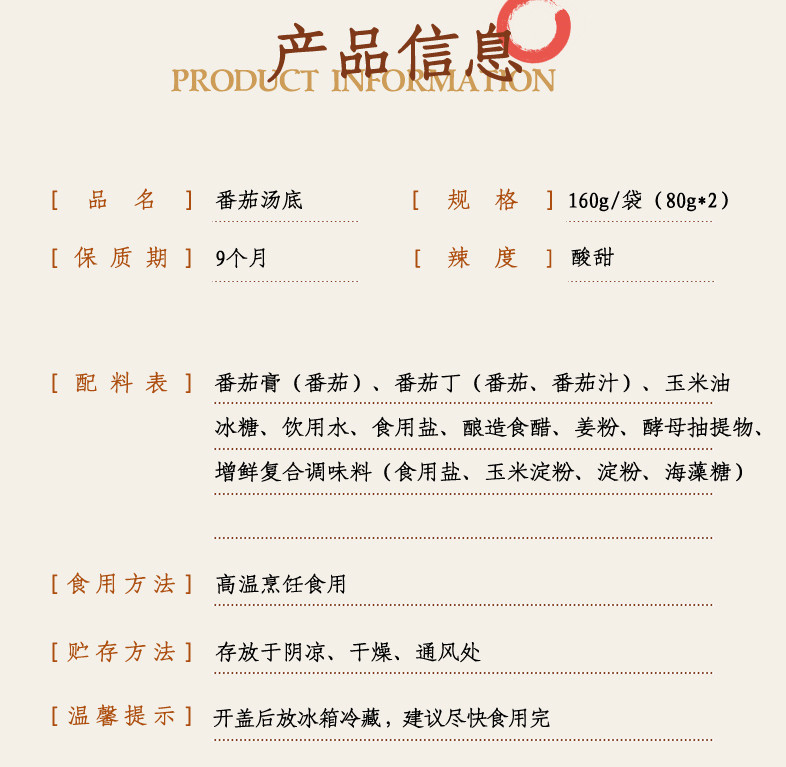 产品信息
PRODUCT INFORMATION

[ 品 名 ] 番茄汤底

[ 规 格 ] 160g/袋（80g*2）

[ 保 质 期 ] 9个月

[ 辣 度 ] 酸甜

[ 配 料 表 ] 番茄膏（番茄）、番茄丁（番茄、番茄汁）、玉米油 冰糖、饮用水、食用盐、酿造食醋、姜粉、酵母抽提物、增鲜复合调味料（食用盐、玉米淀粉、淀粉、海藻糖）

[ 食 用 方 法 ] 高温烹饪食用

[ 贮 存 方 法 ] 存放于阴凉、干燥、通风处

[ 温 馨 提 示 ] 开盖后放冰箱冷藏，建议尽快食用完